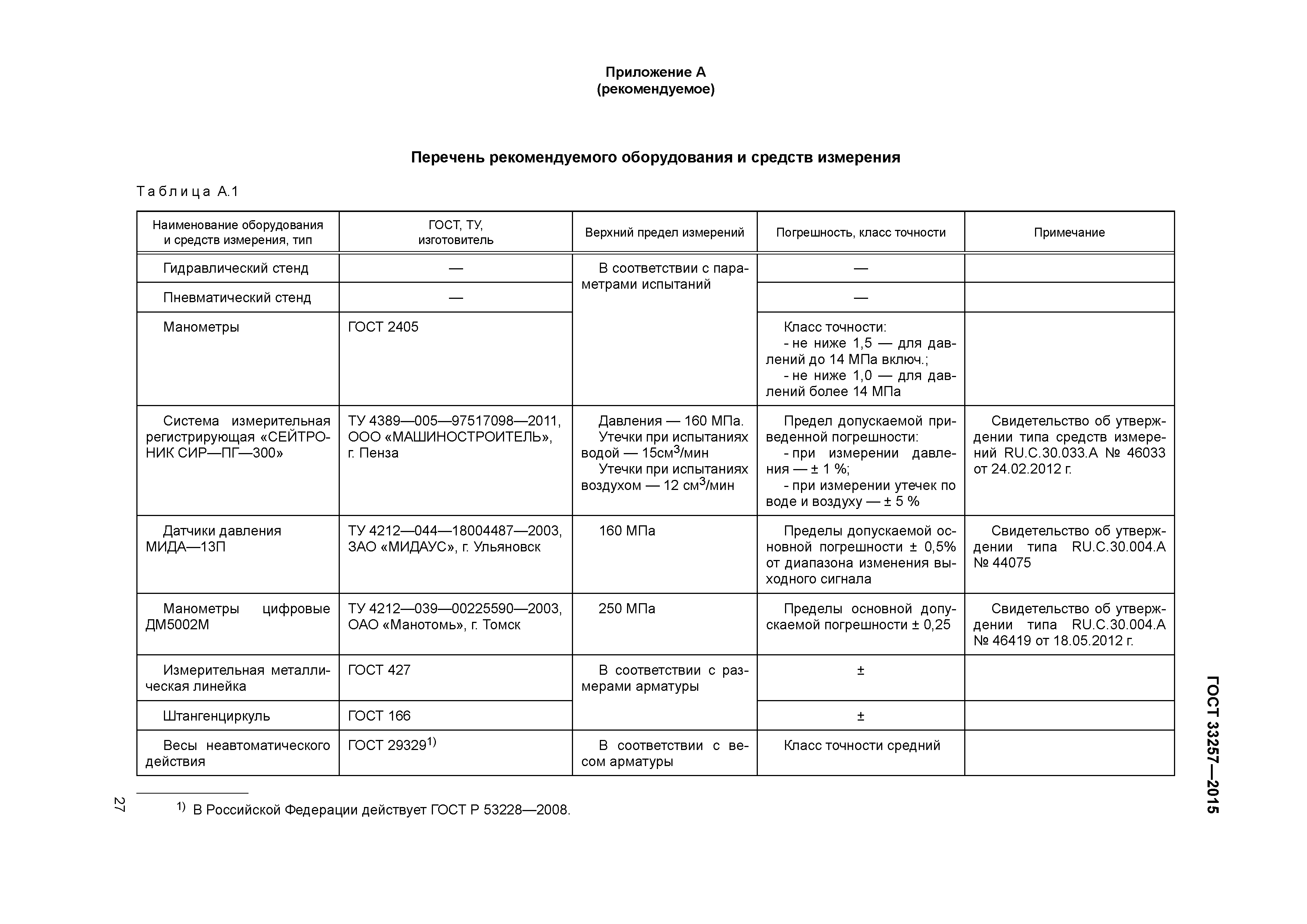 Приложение А
(рекомендуемое)

Перечень рекомендуемого оборудования и средств измерения

Таблица А.1

| Наименование оборудования и средств измерения, тип | ГОСТ, ТУ, изготовитель | Верхний предел измерений | Погрешность, класс точности | Примечание |
|---|---|---|---|---|
| Гидравлический стенд | — | В соответствии с параметрами испытаний | — | |
| Пневматический стенд | — | | — | |
| Манометры | ГОСТ 2405 | | Класс точности: - не ниже 1,5 — для давлений до 14 МПа включ.; - не ниже 1,0 — для давлений более 14 МПа | |
| Система измерительная регистрирующая «СЕЙТРОНИК СИР—ПГ—300» | ТУ 4389—005—97517098—2011, ООО «МАШИНОСТРОИТЕЛЬ», г. Пенза | Давления — 160 МПа. Утечки при испытаниях водой — 15см$^3$/мин Утечки при испытаниях воздухом — 12 см$^3$/мин | Предел допускаемой приведенной погрешности: - при измерении давления — ± 1 %; - при измерении утечек по воде и воздуху — ± 5 % | Свидетельство об утверждении типа средств измерений RU.C.30.033.A № 46033 от 24.02.2012 г. |
| Датчики давления МИДА—13П | ТУ 4212—044—18004487—2003, ЗАО «МИДАУС», г. Ульяновск | 160 МПа | Пределы допускаемой основной погрешности ± 0,5% от диапазона изменения выходного сигнала | Свидетельство об утверждении типа RU.C.30.004.A № 44075 |
| Манометры цифровые ДМ5002М | ТУ 4212—039—00225590—2003, ОАО «Манотомь», г. Томск | 250 МПа | Пределы основной допускаемой погрешности ± 0,25 | Свидетельство об утверждении типа RU.C.30.004.A № 46419 от 18.05.2012 г. |
| Измерительная металлическая линейка | ГОСТ 427 | В соответствии с размерами арматуры | ± | |
| Штангенциркуль | ГОСТ 166 | | ± | |
| Весы неавтоматического действия | ГОСТ 29329$^{1)}$ | В соответствии с весом арматуры | Класс точности средний | |

$^{1)}$ В Российской Федерации действует ГОСТ Р 53228—2008.

27

ГОСТ 33257—2015